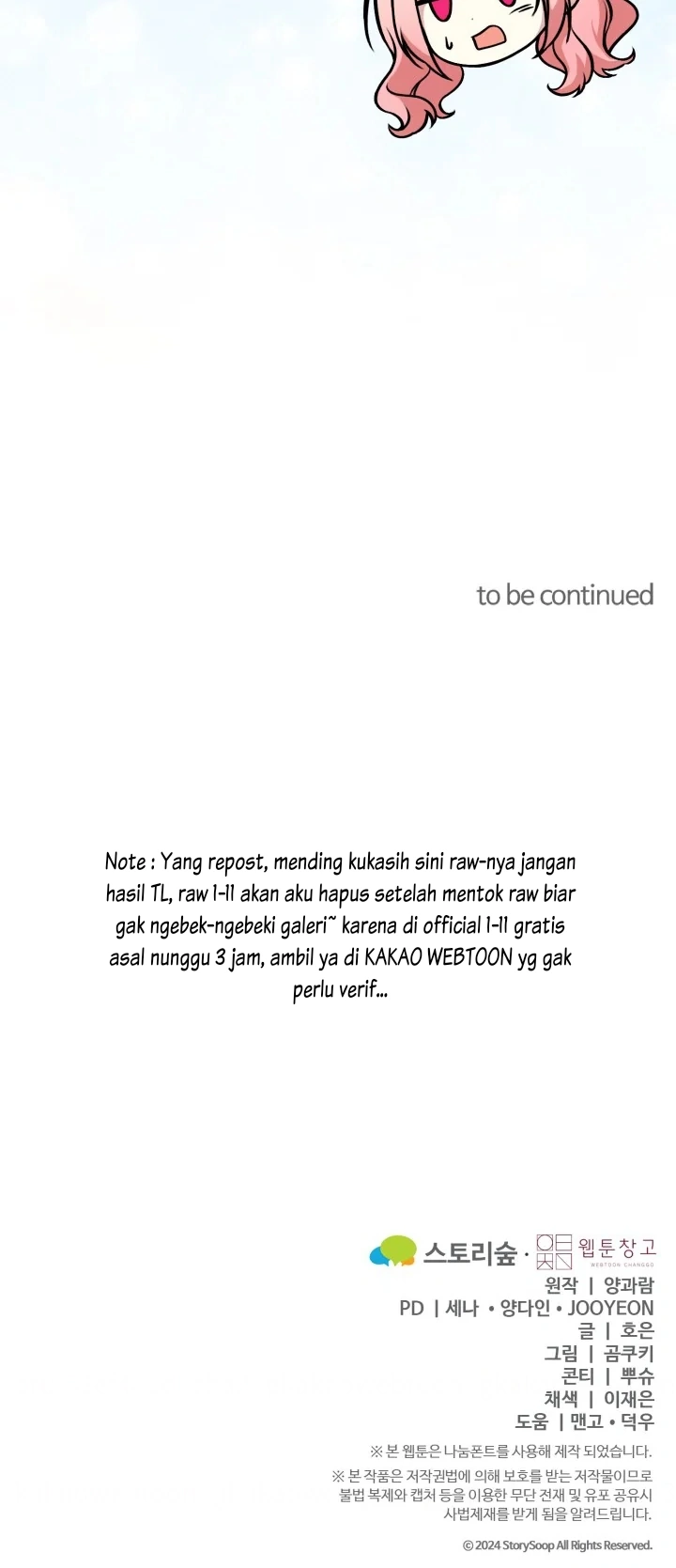 to be continued

Note : Yang repost, mending kukasih sini raw-nya jangan hasil TL, raw 1-11 akan aku hapus setelah mentok raw biar gak ngebek-ngebeki galeri~ karena di official 1-11 gratis asal nunggu 3 jam, ambil ya di KAKAO WEBTOON yg gak perlu verif...

스토리숲 · 웹툰창고 WEBTOON CHANGGO

원작 | 양과람
PD | 세나 • 양다인 • JOOYEON
글 | 호은
그림 | 곰쿠키
콘티 | 뿌슈
채색 | 이재은
도움 | 맨고 • 덕우

※ 본 웹툰은 나눔폰트를 사용해 제작 되었습니다.
※ 본 작품은 저작권법에 의해 보호를 받는 저작물이므로 불법 복제와 캡처 등을 이용한 무단 전재 및 유포 공유시 사법제재를 받게 됨을 알려드립니다.

© 2024 StorySoop All Rights Reserved.